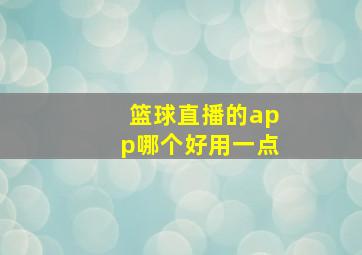 篮球直播的app哪个好用一点